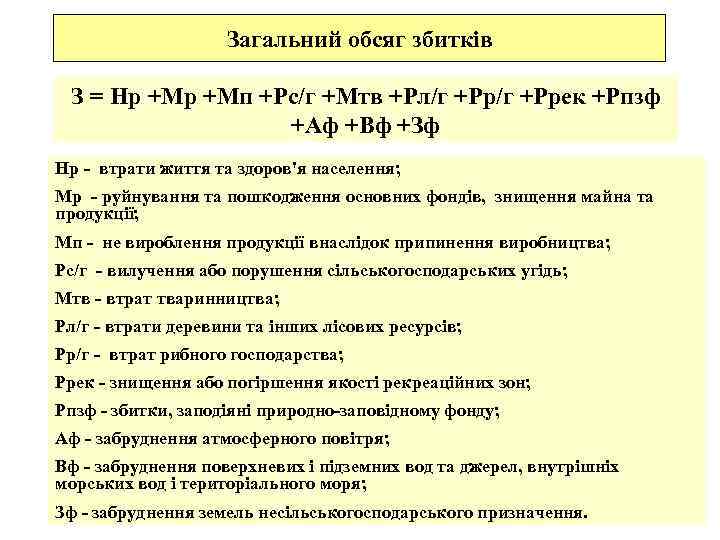 Загальний обсяг збитків

З = Нр +Мр +Мп +Рс/г +Мтв +Рл/г +Рр/г +Ррек +Рпзф +Аф +Вф +Зф

Нр - втрати життя та здоров'я населення;

Мр - руйнування та пошкодження основних фондів, знищення майна та продукції;

Мп - не вироблення продукції внаслідок припинення виробництва;

Рс/г - вилучення або порушення сільськогосподарських угідь;

Мтв - втрат тваринництва;

Рл/г - втрати деревини та інших лісових ресурсів;

Рр/г - втрат рибного господарства;

Ррек - знищення або погіршення якості рекреаційних зон;

Рпзф - збитки, заподіяні природно-заповідному фонду;

Аф - забруднення атмосферного повітря;

Вф - забруднення поверхневих і підземних вод та джерел, внутрішніх морських вод і територіального моря;

Зф - забруднення земель несільськогосподарського призначення.